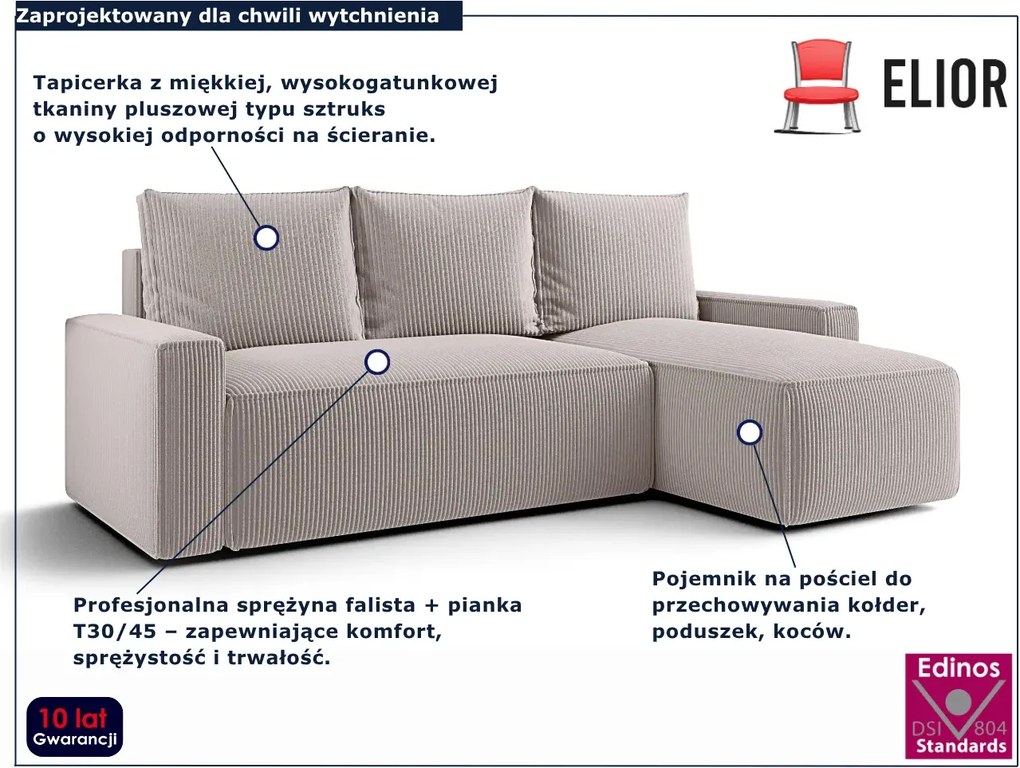 Zaprojektowany dla chwili wytchnienia

ELIOR

Tapicerka z miękkiej, wysokogatunkowej tkaniny pluszowej typu sztruks o wysokiej odporności na ścieranie.

Profesjonalna sprężyna falista + pianka T30/45 – zapewniające komfort, sprężystość i trwałość.

Pojemnik na pościel do przechowywania kołder, poduszek, koców.

10 lat
Gwarancji

Edinos
DSI 804
Standards